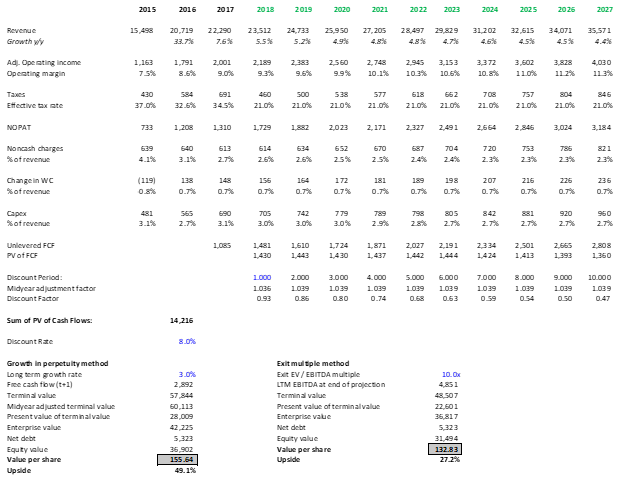 | | 2015 | 2016 | 2017 | 2018 | 2019 | 2020 | 2021 | 2022 | 2023 | 2024 | 2025 | 2026 | 2027 |
|---|---|---|---|---|---|---|---|---|---|---|---|---|---|
| Revenue | 15,498 | 20,719 | 22,290 | 23,512 | 24,733 | 25,950 | 27,205 | 28,497 | 29,829 | 31,202 | 32,615 | 34,071 | 35,571 |
| Growth y/y | | 33.7% | 7.6% | 5.5% | 5.2% | 4.9% | 4.8% | 4.8% | 4.7% | 4.6% | 4.5% | 4.5% | 4.4% |
| Adj. Operating income | 1,163 | 1,791 | 2,001 | 2,189 | 2,383 | 2,560 | 2,748 | 2,945 | 3,153 | 3,372 | 3,602 | 3,828 | 4,030 |
| Operating margin | 7.5% | 8.6% | 9.0% | 9.3% | 9.6% | 9.9% | 10.1% | 10.3% | 10.6% | 10.8% | 11.0% | 11.2% | 11.3% |
| Taxes | 430 | 584 | 691 | 460 | 500 | 538 | 577 | 618 | 662 | 708 | 757 | 804 | 846 |
| Effective tax rate | 37.0% | 32.6% | 34.5% | 21.0% | 21.0% | 21.0% | 21.0% | 21.0% | 21.0% | 21.0% | 21.0% | 21.0% | 21.0% |
| NOPAT | 733 | 1,208 | 1,310 | 1,729 | 1,882 | 2,023 | 2,171 | 2,327 | 2,491 | 2,664 | 2,846 | 3,024 | 3,184 |
| Noncash charges | 639 | 640 | 613 | 614 | 634 | 652 | 670 | 687 | 704 | 720 | 753 | 786 | 821 |
| % of revenue | 4.1% | 3.1% | 2.7% | 2.6% | 2.6% | 2.5% | 2.5% | 2.4% | 2.4% | 2.3% | 2.3% | 2.3% | 2.3% |
| Change in WC | (119) | 138 | 148 | 156 | 164 | 172 | 181 | 189 | 198 | 207 | 216 | 226 | 236 |
| % of revenue | -0.8% | 0.7% | 0.7% | 0.7% | 0.7% | 0.7% | 0.7% | 0.7% | 0.7% | 0.7% | 0.7% | 0.7% | 0.7% |
| Capex | 481 | 565 | 690 | 705 | 742 | 779 | 789 | 798 | 805 | 842 | 881 | 920 | 960 |
| % of revenue | 3.1% | 2.7% | 3.1% | 3.0% | 3.0% | 3.0% | 2.9% | 2.8% | 2.7% | 2.7% | 2.7% | 2.7% | 2.7% |
| Unlevered FCF | | | 1,085 | 1,481 | 1,610 | 1,724 | 1,871 | 2,027 | 2,191 | 2,334 | 2,501 | 2,665 | 2,808 |
| PV of FCF | | | | 1,430 | 1,443 | 1,430 | 1,437 | 1,442 | 1,444 | 1,424 | 1,413 | 1,393 | 1,360 |
| Discount Period: | | | | 1.000 | 2.000 | 3.000 | 4.000 | 5.000 | 6.000 | 7.000 | 8.000 | 9.000 | 10.000 |
| Midyear adjustment factor | | | | 1.036 | 1.039 | 1.039 | 1.039 | 1.039 | 1.039 | 1.039 | 1.039 | 1.039 | 1.039 |
| Discount Factor | | | | 0.93 | 0.86 | 0.80 | 0.74 | 0.68 | 0.63 | 0.59 | 0.54 | 0.50 | 0.47 |

Sum of PV of Cash Flows: 14,216

Discount Rate 8.0%

Growth in perpetuity method
| | |
|---|---|
| Long term growth rate | 3.0% |
| Free cash flow (t+1) | 2,892 |
| Terminal value | 57,844 |
| Midyear adjusted terminal value | 60,113 |
| Present value of terminal value | 28,009 |
| Enterprise value | 42,225 |
| Net debt | 5,323 |
| Equity value | 36,902 |
| Value per share | 155.64 |
| Upside | 49.1% |

Exit multiple method
| | |
|---|---|
| Exit EV / EBITDA multiple | 10.0x |
| LTM EBITDA at end of projection | 4,851 |
| Terminal value | 48,507 |
| Present value of terminal value | 22,601 |
| Enterprise value | 36,817 |
| Net debt | 5,323 |
| Equity value | 31,494 |
| Value per share | 132.83 |
| Upside | 27.2% |